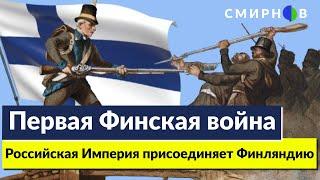 СМИРНОВ

Первая Финская война

Российская Империя присоединяет Финляндию